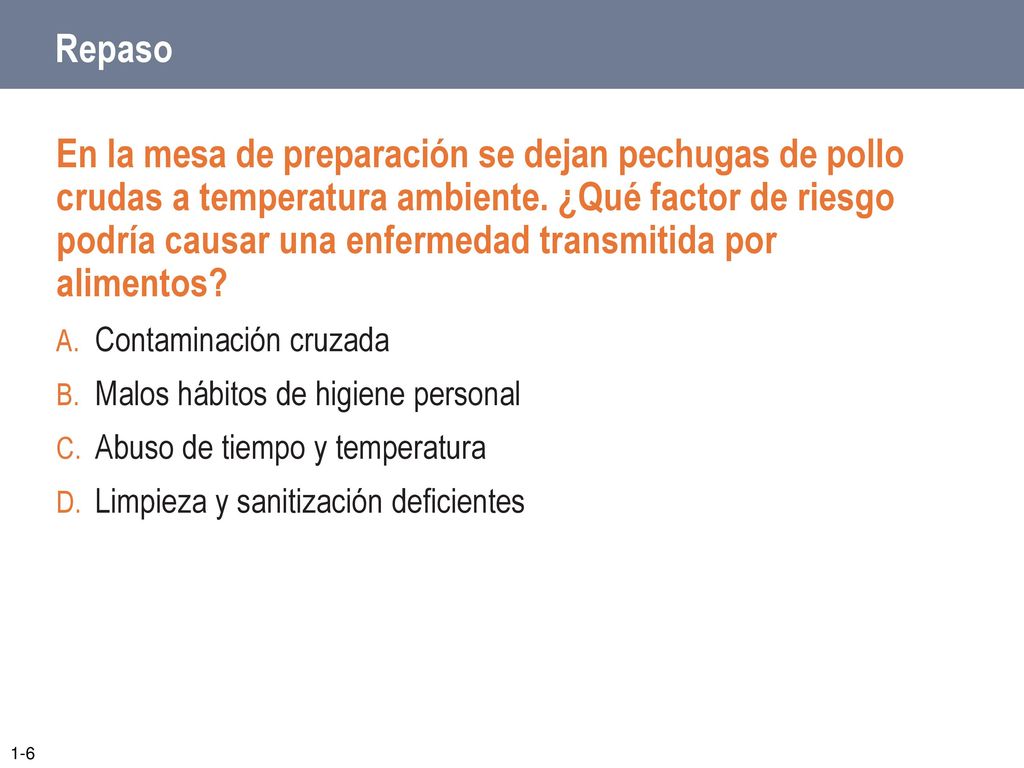 Repaso

En la mesa de preparación se dejan pechugas de pollo crudas a temperatura ambiente. ¿Qué factor de riesgo podría causar una enfermedad transmitida por alimentos?

A. Contaminación cruzada

B. Malos hábitos de higiene personal

C. Abuso de tiempo y temperatura

D. Limpieza y sanitización deficientes

1-6